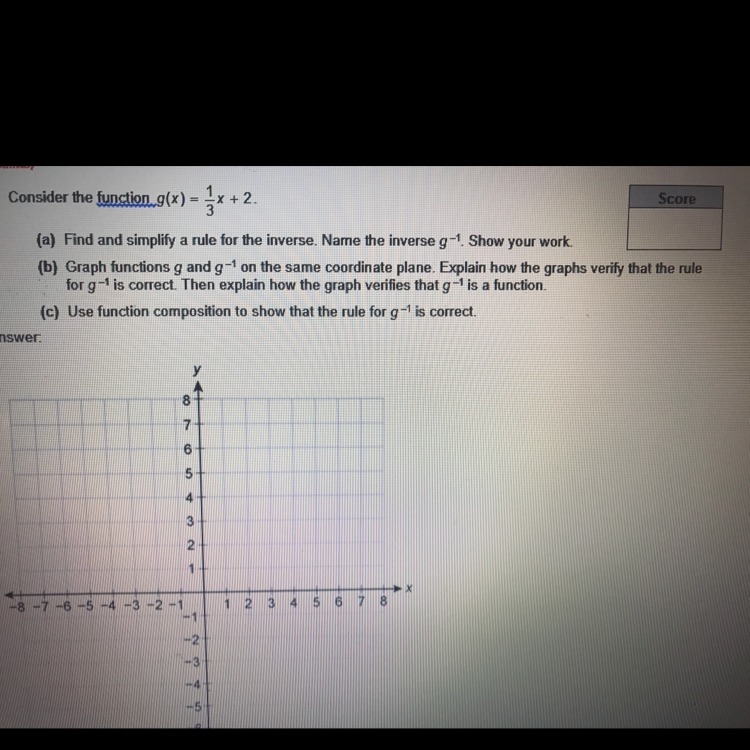 Consider the function $g(x) = \frac{1}{3}x + 2$.

Score

(a) Find and simplify a rule for the inverse. Name the inverse $g^{-1}$. Show your work.

(b) Graph functions $g$ and $g^{-1}$ on the same coordinate plane. Explain how the graphs verify that the rule for $g^{-1}$ is correct. Then explain how the graph verifies that $g^{-1}$ is a function.

(c) Use function composition to show that the rule for $g^{-1}$ is correct.

nswer:

y
8
7
6
5
4
3
2
1
-8 -7 -6 -5 -4 -3 -2 -1 1 2 3 4 5 6 7 8 x
-1
-2
-3
-4
-5